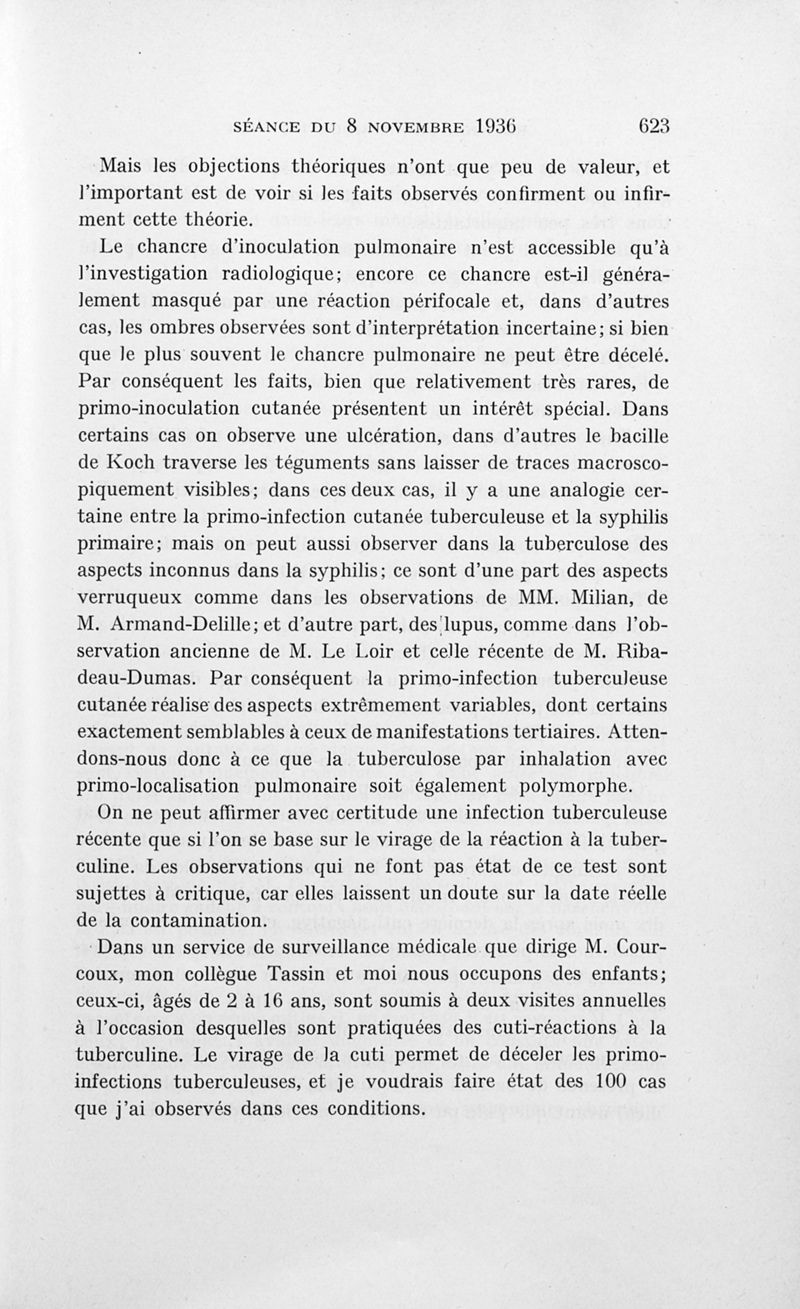 SÉANCE DU 8 NOVEMBRE 1936 623

Mais les objections théoriques n'ont que peu de valeur, et l'important est de voir si les faits observés confirment ou infirment cette théorie.

Le chancre d'inoculation pulmonaire n'est accessible qu'à l'investigation radiologique; encore ce chancre est-il généralement masqué par une réaction périfocale et, dans d'autres cas, les ombres observées sont d'interprétation incertaine; si bien que le plus souvent le chancre pulmonaire ne peut être décelé. Par conséquent les faits, bien que relativement très rares, de primo-inoculation cutanée présentent un intérêt spécial. Dans certains cas on observe une ulcération, dans d'autres le bacille de Koch traverse les téguments sans laisser de traces macroscopiquement visibles; dans ces deux cas, il y a une analogie certaine entre la primo-infection cutanée tuberculeuse et la syphilis primaire; mais on peut aussi observer dans la tuberculose des aspects inconnus dans la syphilis; ce sont d'une part des aspects verruqueux comme dans les observations de MM. Milian, de M. Armand-Delille; et d'autre part, des lupus, comme dans l'observation ancienne de M. Le Loir et celle récente de M. Ribadeau-Dumas. Par conséquent la primo-infection tuberculeuse cutanée réalise des aspects extrêmement variables, dont certains exactement semblables à ceux de manifestations tertiaires. Attendons-nous donc à ce que la tuberculose par inhalation avec primo-localisation pulmonaire soit également polymorphe.

On ne peut affirmer avec certitude une infection tuberculeuse récente que si l'on se base sur le virage de la réaction à la tuberculine. Les observations qui ne font pas état de ce test sont sujettes à critique, car elles laissent un doute sur la date réelle de la contamination.

Dans un service de surveillance médicale que dirige M. Courcoux, mon collègue Tassin et moi nous occupons des enfants; ceux-ci, âgés de 2 à 16 ans, sont soumis à deux visites annuelles à l'occasion desquelles sont pratiquées des cuti-réactions à la tuberculine. Le virage de la cuti permet de déceler les primo-infections tuberculeuses, et je voudrais faire état des 100 cas que j'ai observés dans ces conditions.